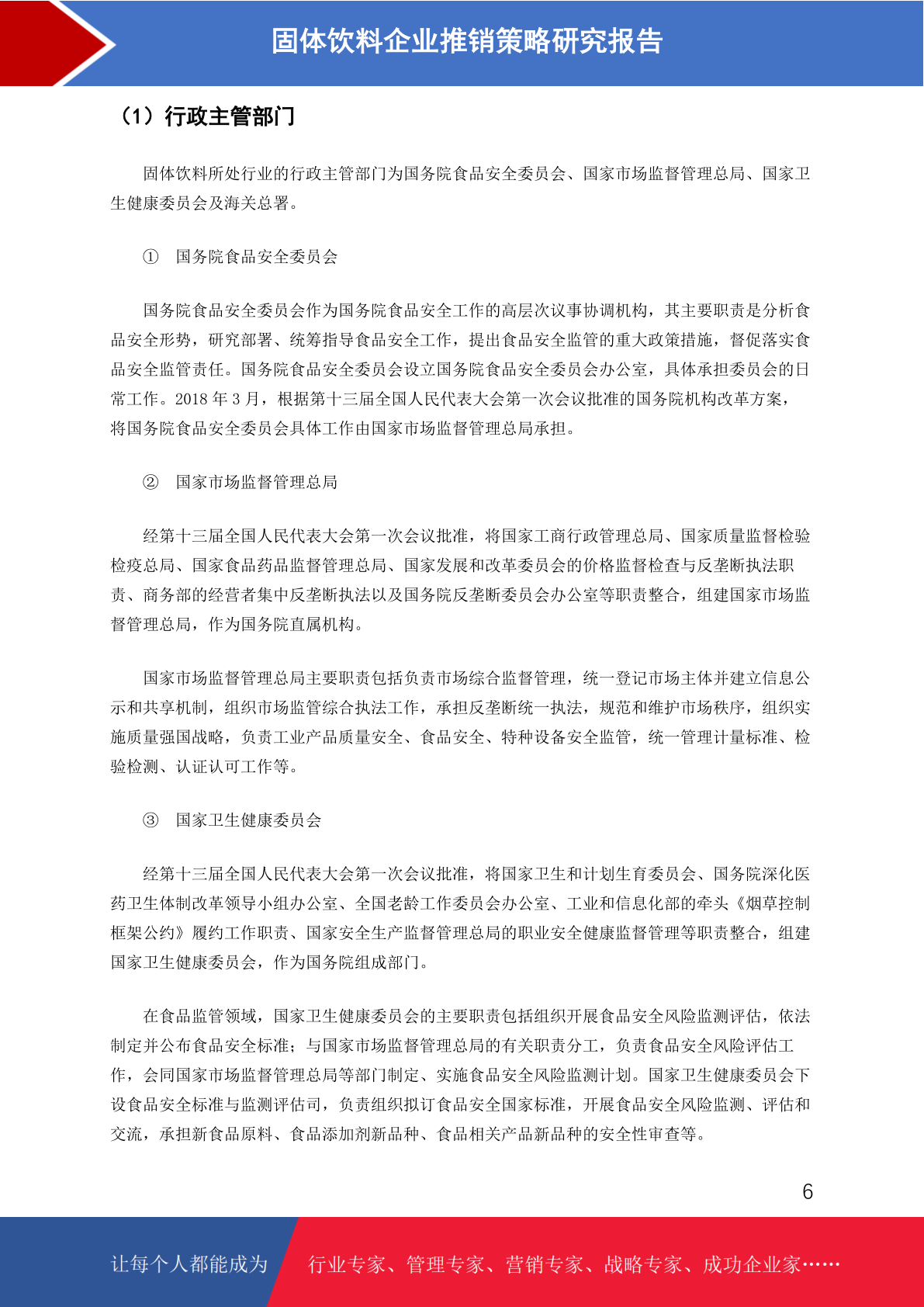 固体饮料企业推销策略研究报告

（1）行政主管部门

固体饮料所处行业的行政主管部门为国务院食品安全委员会、国家市场监督管理总局、国家卫生健康委员会及海关总署。

① 国务院食品安全委员会

国务院食品安全委员会作为国务院食品安全工作的高层次议事协调机构，其主要职责是分析食品安全形势，研究部署、统筹指导食品安全工作，提出食品安全监管的重大政策措施，督促落实食品安全监管责任。国务院食品安全委员会设立国务院食品安全委员会办公室，具体承担委员会的日常工作。2018 年 3 月，根据第十三届全国人民代表大会第一次会议批准的国务院机构改革方案，将国务院食品安全委员会具体工作由国家市场监督管理总局承担。

② 国家市场监督管理总局

经第十三届全国人民代表大会第一次会议批准，将国家工商行政管理总局、国家质量监督检验检疫总局、国家食品药品监督管理总局、国家发展和改革委员会的价格监督检查与反垄断执法职责、商务部的经营者集中反垄断执法以及国务院反垄断委员会办公室等职责整合，组建国家市场监督管理总局，作为国务院直属机构。

国家市场监督管理总局主要职责包括负责市场综合监督管理，统一登记市场主体并建立信息公示和共享机制，组织市场监管综合执法工作，承担反垄断统一执法，规范和维护市场秩序，组织实施质量强国战略，负责工业产品质量安全、食品安全、特种设备安全监管，统一管理计量标准、检验检测、认证认可工作等。

③ 国家卫生健康委员会

经第十三届全国人民代表大会第一次会议批准，将国家卫生和计划生育委员会、国务院深化医药卫生体制改革领导小组办公室、全国老龄工作委员会办公室、工业和信息化部的牵头《烟草控制框架公约》履约工作职责、国家安全生产监督管理总局的职业安全健康监督管理等职责整合，组建国家卫生健康委员会，作为国务院组成部门。

在食品监管领域，国家卫生健康委员会的主要职责包括组织开展食品安全风险监测评估，依法制定并公布食品安全标准；与国家市场监督管理总局的有关职责分工，负责食品安全风险评估工作，会同国家市场监督管理总局等部门制定、实施食品安全风险监测计划。国家卫生健康委员会下设食品安全标准与监测评估司，负责组织拟订食品安全国家标准，开展食品安全风险监测、评估和交流，承担新食品原料、食品添加剂新品种、食品相关产品新品种的安全性审查等。

6

让每个人都能成为 行业专家、管理专家、营销专家、战略专家、成功企业家……